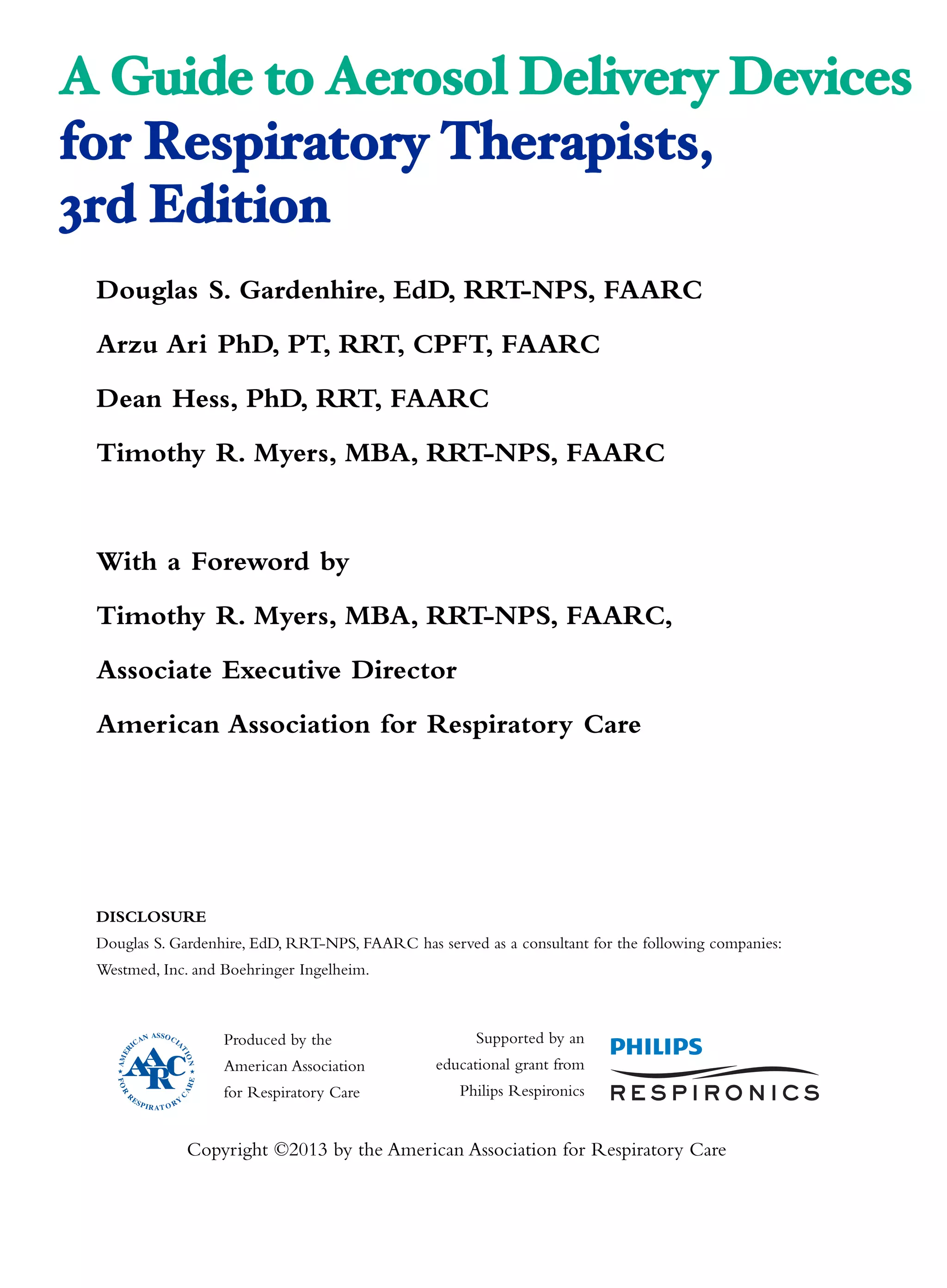 A Guide to Aerosol Delivery Devices
for Respiratory Therapists,
3rd Edition

Douglas S. Gardenhire, EdD, RRT-NPS, FAARC

Arzu Ari PhD, PT, RRT, CPFT, FAARC

Dean Hess, PhD, RRT, FAARC

Timothy R. Myers, MBA, RRT-NPS, FAARC

With a Foreword by

Timothy R. Myers, MBA, RRT-NPS, FAARC,

Associate Executive Director

American Association for Respiratory Care

DISCLOSURE

Douglas S. Gardenhire, EdD, RRT-NPS, FAARC has served as a consultant for the following companies: Westmed, Inc. and Boehringer Ingelheim.

AMERICAN ASSOCIATION FOR RESPIRATORY CARE AARC

Produced by the American Association for Respiratory Care

Supported by an educational grant from Philips Respironics

PHILIPS RESPIRONICS

Copyright ©2013 by the American Association for Respiratory Care